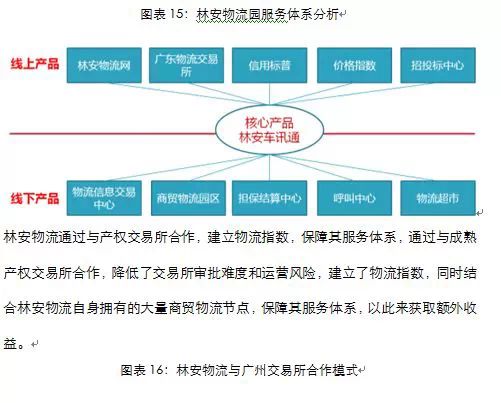 图表 15：林安物流园服务体系分析

线上产品

林安物流网

广东物流交易所

信用标普

价格指数

招投标中心

核心产品
林安车讯通

线下产品

物流信息交易中心

商贸物流园区

担保结算中心

呼叫中心

物流超市

林安物流通过与产权交易所合作，建立物流指数，保障其服务体系，通过与成熟产权交易所合作，降低了交易所审批难度和运营风险，建立了物流指数，同时结合林安物流自身拥有的大量商贸物流节点，保障其服务体系，以此来获取额外收益。

图表 16：林安物流与广州交易所合作模式